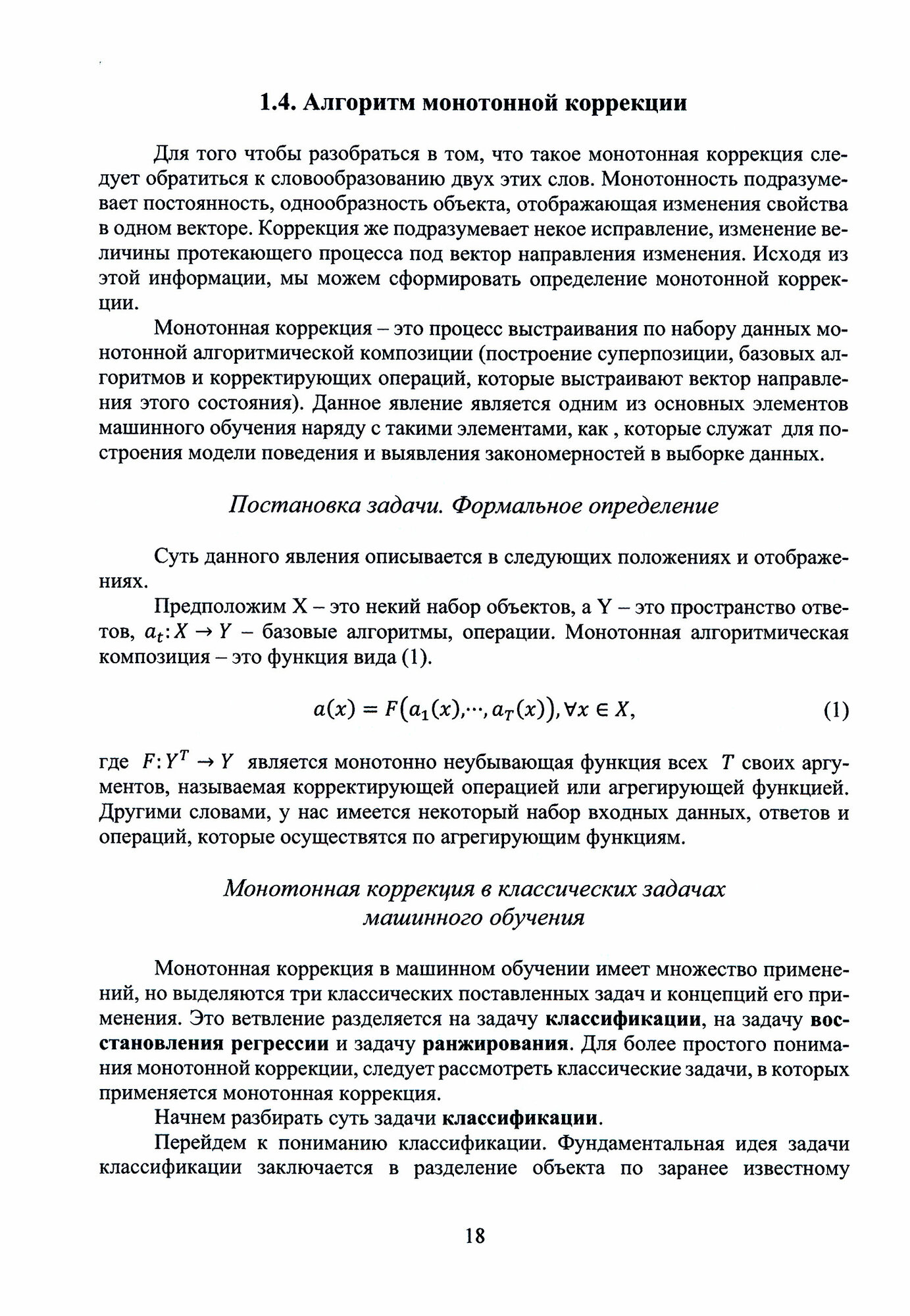 1.4. Алгоритм монотонной коррекции

Для того чтобы разобраться в том, что такое монотонная коррекция следует обратиться к словообразованию двух этих слов. Монотонность подразумевает постоянность, однообразность объекта, отображающая изменения свойства в одном векторе. Коррекция же подразумевает некое исправление, изменение величины протекающего процесса под вектор направления изменения. Исходя из этой информации, мы можем сформировать определение монотонной коррекции.

Монотонная коррекция – это процесс выстраивания по набору данных монотонной алгоритмической композиции (построение суперпозиции, базовых алгоритмов и корректирующих операций, которые выстраивают вектор направления этого состояния). Данное явление является одним из основных элементов машинного обучения наряду с такими элементами, как , которые служат для построения модели поведения и выявления закономерностей в выборке данных.

Постановка задачи. Формальное определение

Суть данного явления описывается в следующих положениях и отображениях.

Предположим X – это некий набор объектов, а Y – это пространство ответов, $a_t: X \to Y$ – базовые алгоритмы, операции. Монотонная алгоритмическая композиция – это функция вида (1).

$a(x) = F(a_1(x), \cdots, a_T(x)), \forall x \in X,$ (1)

где $F: Y^T \to Y$ является монотонно неубывающая функция всех $T$ своих аргументов, называемая корректирующей операцией или агрегирующей функцией. Другими словами, у нас имеется некоторый набор входных данных, ответов и операций, которые осуществятся по агрегирующим функциям.

Монотонная коррекция в классических задачах машинного обучения

Монотонная коррекция в машинном обучении имеет множество применений, но выделяются три классических поставленных задач и концепций его применения. Это ветвление разделяется на задачу классификации, на задачу восстановления регрессии и задачу ранжирования. Для более простого понимания монотонной коррекции, следует рассмотреть классические задачи, в которых применяется монотонная коррекция.

Начнем разбирать суть задачи классификации.

Перейдем к пониманию классификации. Фундаментальная идея задачи классификации заключается в разделение объекта по заранее известному

18